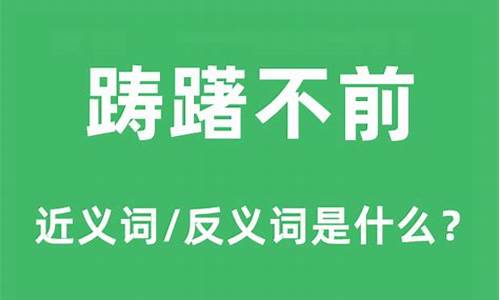 踌躇不前

近义词/反义词是什么？